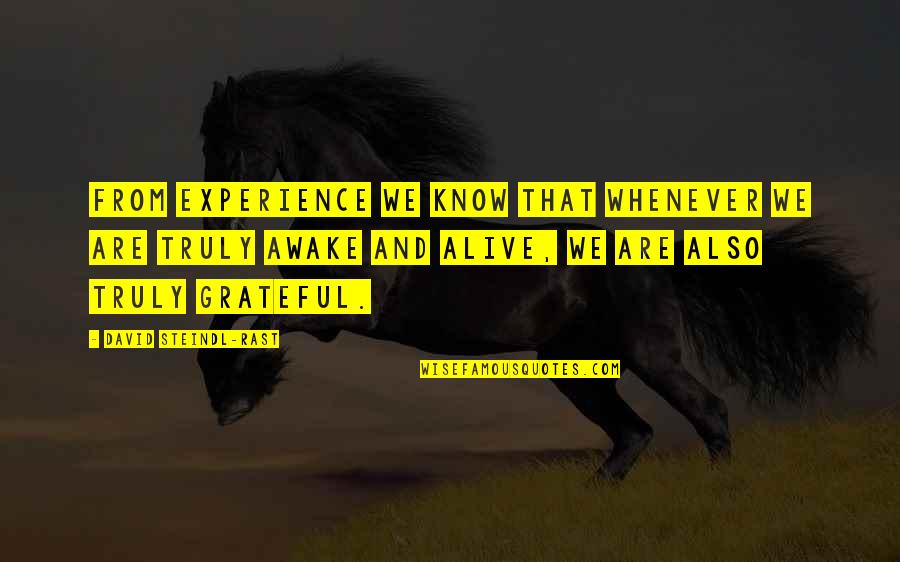 FROM EXPERIENCE WE KNOW THAT WHENEVER WE ARE TRULY AWAKE AND ALIVE, WE ARE ALSO TRULY GRATEFUL.

- DAVID STEINDL-RAST

WISEFAMOUSQUOTES.COM